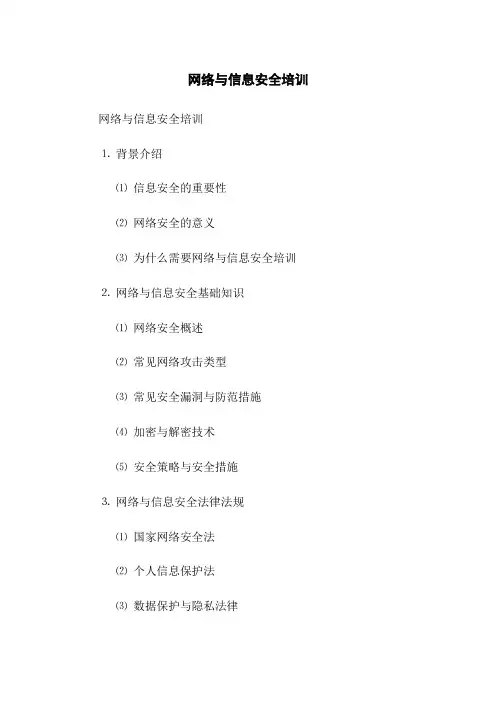 网络与信息安全培训

网络与信息安全培训

1. 背景介绍

⑴ 信息安全的重要性

⑵ 网络安全的意义

⑶ 为什么需要网络与信息安全培训

2. 网络与信息安全基础知识

⑴ 网络安全概述

⑵ 常见网络攻击类型

⑶ 常见安全漏洞与防范措施

⑷ 加密与解密技术

⑸ 安全策略与安全措施

3. 网络与信息安全法律法规

⑴ 国家网络安全法

⑵ 个人信息保护法

⑶ 数据保护与隐私法律